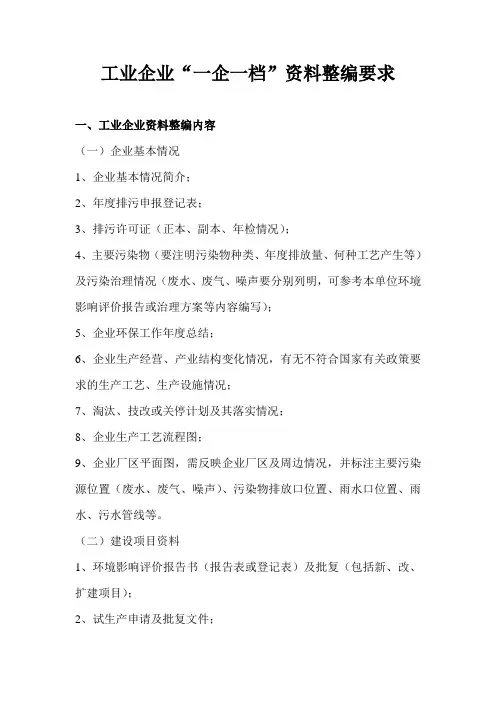 工业企业“一企一档”资料整编要求

一、工业企业资料整编内容

（一）企业基本情况

1、企业基本情况简介；

2、年度排污申报登记表；

3、排污许可证（正本、副本、年检情况）；

4、主要污染物（要注明污染物种类、年度排放量、何种工艺产生等）及污染治理情况（废水、废气、噪声要分别列明，可参考本单位环境影响评价报告或治理方案等内容编写）；

5、企业环保工作年度总结；

6、企业生产经营、产业结构变化情况，有无不符合国家有关政策要求的生产工艺、生产设施情况；

7、淘汰、技改或关停计划及其落实情况；

8、企业生产工艺流程图；

9、企业厂区平面图，需反映企业厂区及周边情况，并标注主要污染源位置（废水、废气、噪声）、污染物排放口位置、雨水口位置、雨水、污水管线等。

（二）建设项目资料

1、环境影响评价报告书（报告表或登记表）及批复（包括新、改、扩建项目）；

2、试生产申请及批复文件；